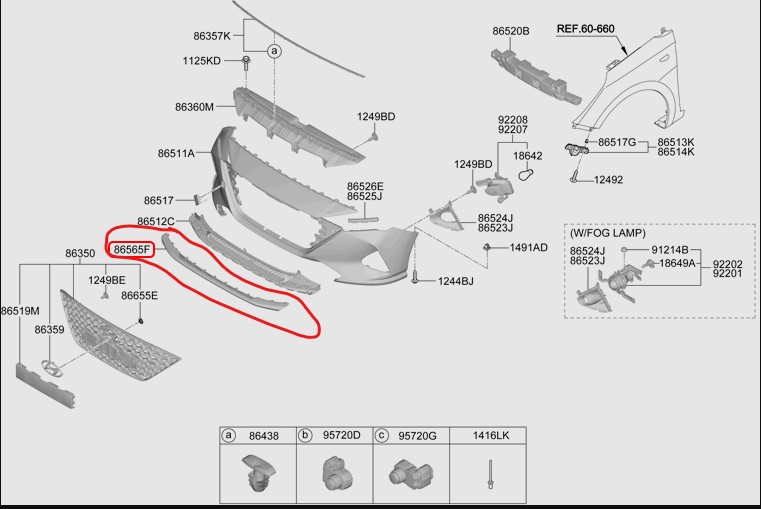 86357K
a
1125KD
86360M
1249BD
86511A
86517
86526E
86525J
86512C
86565F
86350
1249BE
86655E
86519M
86359
86520B
REF.60-660
92208
92207
18642
1249BD
86517G
86513K
86514K
12492
86524J
86523J
1491AD
1244BJ
(W/FOG LAMP)
86524J
86523J
91214B
18649A
92202
92201

| a 86438 | b 95720D | c 95720G | 1416LK |
|---|---|---|---|
| | | | |